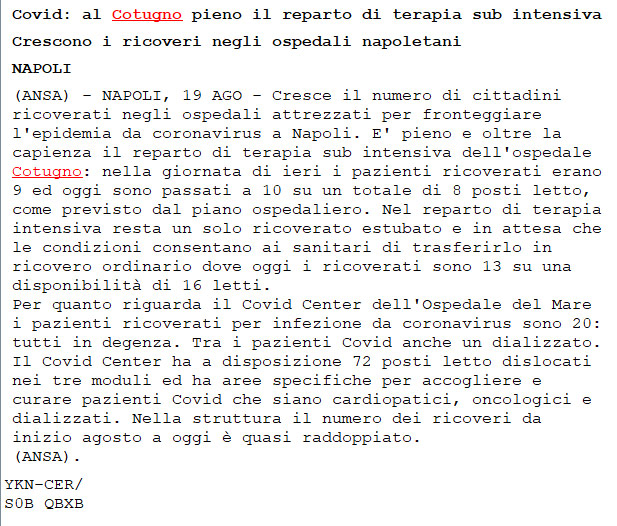 Covid: al Cotugno pieno il reparto di terapia sub intensiva

Crescono i ricoveri negli ospedali napoletani

NAPOLI

(ANSA) - NAPOLI, 19 AGO - Cresce il numero di cittadini ricoverati negli ospedali attrezzati per fronteggiare l'epidemia da coronavirus a Napoli. E' pieno e oltre la capienza il reparto di terapia sub intensiva dell'ospedale Cotugno: nella giornata di ieri i pazienti ricoverati erano 9 ed oggi sono passati a 10 su un totale di 8 posti letto, come previsto dal piano ospedaliero. Nel reparto di terapia intensiva resta un solo ricoverato estubato e in attesa che le condizioni consentano ai sanitari di trasferirlo in ricovero ordinario dove oggi i ricoverati sono 13 su una disponibilità di 16 letti.
Per quanto riguarda il Covid Center dell'Ospedale del Mare i pazienti ricoverati per infezione da coronavirus sono 20: tutti in degenza. Tra i pazienti Covid anche un dializzato. Il Covid Center ha a disposizione 72 posti letto dislocati nei tre moduli ed ha aree specifiche per accogliere e curare pazienti Covid che siano cardiopatici, oncologici e dializzati. Nella struttura il numero dei ricoveri da inizio agosto a oggi è quasi raddoppiato.
(ANSA).

YKN-CER/
S0B QBXB